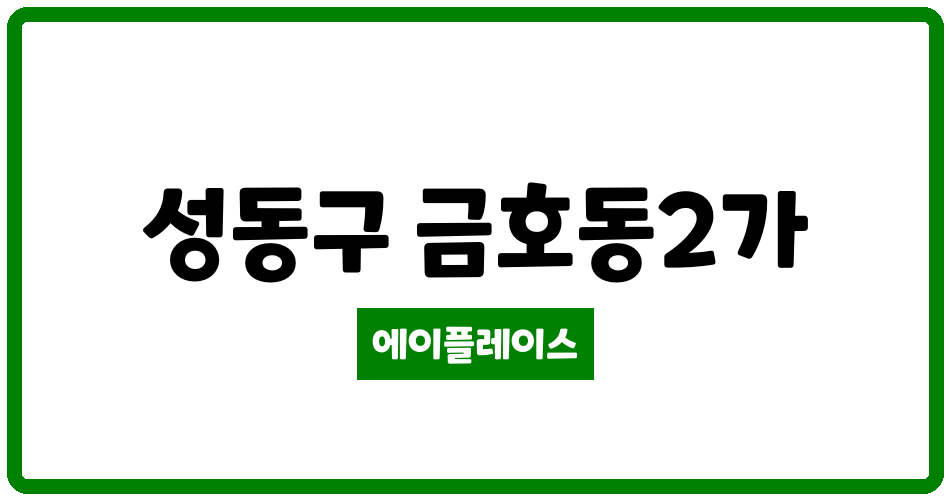 성동구 금호동2가

에이플레이스